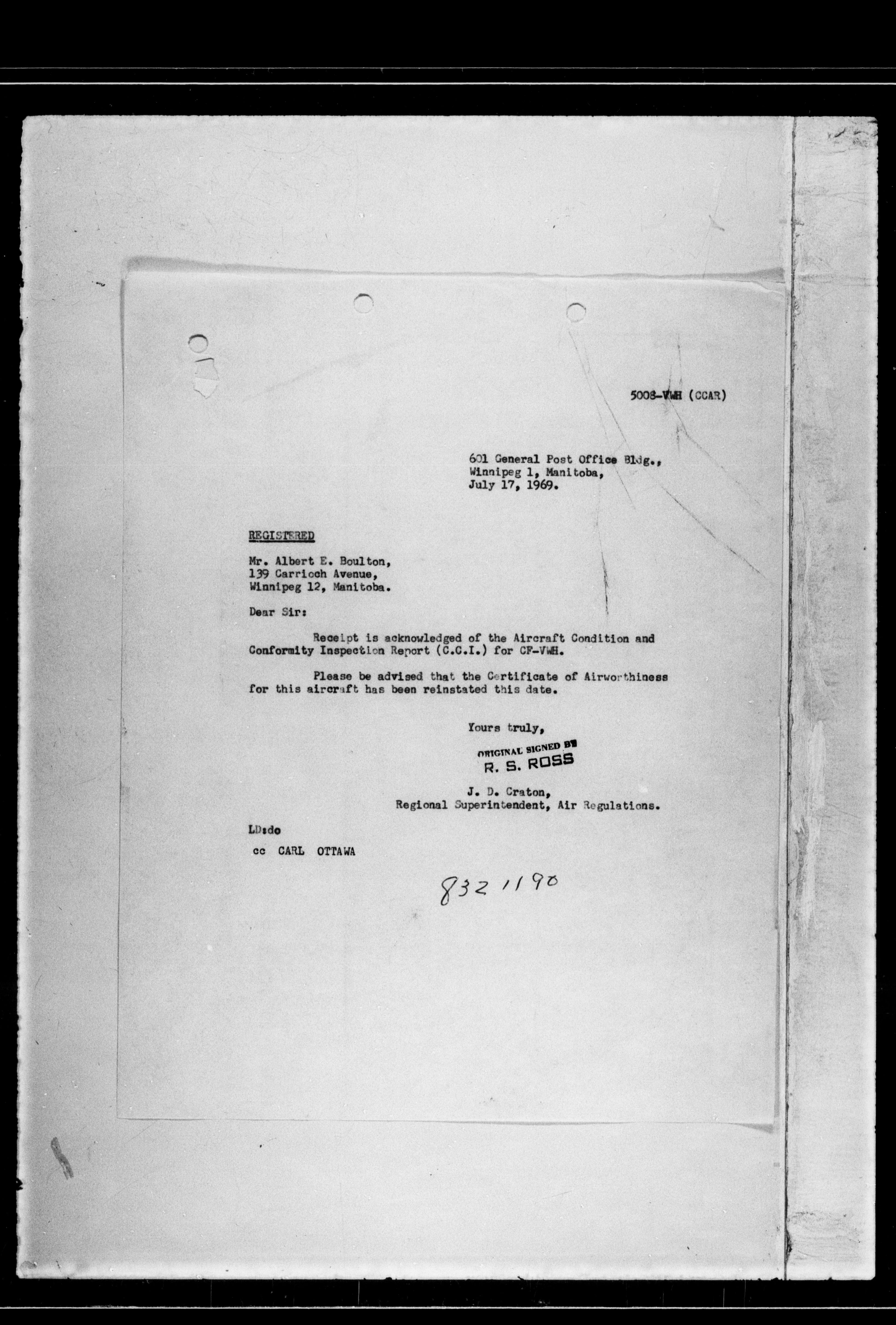 5008-VWH (CCAR)

601 General Post Office Bldg.,
Winnipeg 1, Manitoba,
July 17, 1969.

REGISTERED

Mr. Albert E. Boulton,
139 Carrioch Avenue,
Winnipeg 12, Manitoba.

Dear Sir:

Receipt is acknowledged of the Aircraft Condition and Conformity Inspection Report (C.C.I.) for CF-VWH.

Please be advised that the Certificate of Airworthiness for this aircraft has been reinstated this date.

Yours truly,

ORIGINAL SIGNED BY
R. S. ROSS

J. D. Craton,
Regional Superintendent, Air Regulations.

LD:do

cc CARL OTTAWA

832 1190